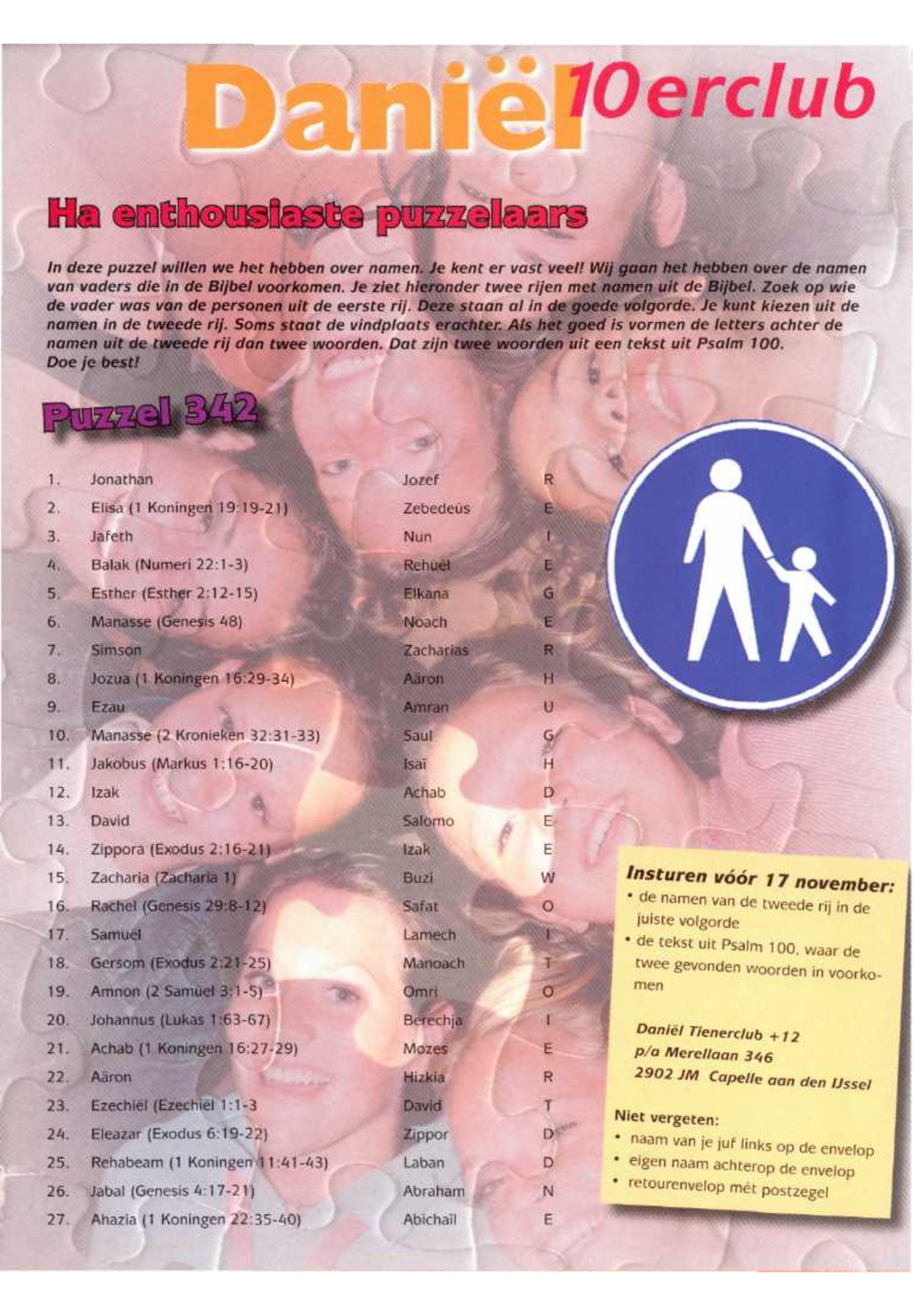 Daniël 10erclub

Ha enthousiaste puzzelaars

In deze puzzel willen we het hebben over namen. Je kent er vast veel! Wij gaan het hebben over de namen van vaders die in de Bijbel voorkomen. Je ziet hieronder twee rijen met namen uit de Bijbel. Zoek op wie de vader was van de personen uit de eerste rij. Deze staan al in de goede volgorde. Je kunt kiezen uit de namen in de tweede rij. Soms staat de vindplaats erachter. Als het goed is vormen de letters achter de namen uit de tweede rij dan twee woorden. Dat zijn twee woorden uit een tekst uit Psalm 100. Doe je best!

Puzzel 342

| | | | |
|---|---|---|---|
| 1. | Jonathan | Jozef | R |
| 2. | Elisa (1 Koningen 19:19-21) | Zebedeüs | E |
| 3. | Jafeth | Nun | I |
| 4. | Balak (Numeri 22:1-3) | Rehuël | E |
| 5. | Esther (Esther 2:12-15) | Elkana | G |
| 6. | Manasse (Genesis 48) | Noach | E |
| 7. | Simson | Zacharias | R |
| 8. | Jozua (1 Koningen 16:29-34) | Aäron | H |
| 9. | Ezau | Amran | U |
| 10. | Manasse (2 Kronieken 32:31-33) | Saul | G |
| 11. | Jakobus (Markus 1:16-20) | Isaï | H |
| 12. | Izak | Achab | D |
| 13. | David | Salomo | E |
| 14. | Zippora (Exodus 2:16-21) | Izak | E |
| 15. | Zacharia (Zacharia 1) | Buzi | W |
| 16. | Rachel (Genesis 29:8-12) | Safat | O |
| 17. | Samuël | Lamech | I |
| 18. | Gersom (Exodus 2:21-25) | Manoach | T |
| 19. | Amnon (2 Samuël 3:1-5) | Omri | O |
| 20. | Johannus (Lukas 1:63-67) | Berechja | I |
| 21. | Achab (1 Koningen 16:27-29) | Mozes | E |
| 22. | Aäron | Hizkia | R |
| 23. | Ezechiël (Ezechiël 1:1-3 | David | T |
| 24. | Eleazar (Exodus 6:19-22) | Zippor | D |
| 25. | Rehabeam (1 Koningen 11:41-43) | Laban | D |
| 26. | Jabal (Genesis 4:17-21) | Abraham | N |
| 27. | Ahazia (1 Koningen 22:35-40) | Abichaïl | E |

Insturen vóór 17 november:
• de namen van de tweede rij in de juiste volgorde
• de tekst uit Psalm 100, waar de twee gevonden woorden in voorkomen

Daniël Tienerclub +12
p/a Merellaan 346
2902 JM Capelle aan den IJssel

Niet vergeten:
• naam van je juf links op de envelop
• eigen naam achterop de envelop
• retourenvelop mét postzegel